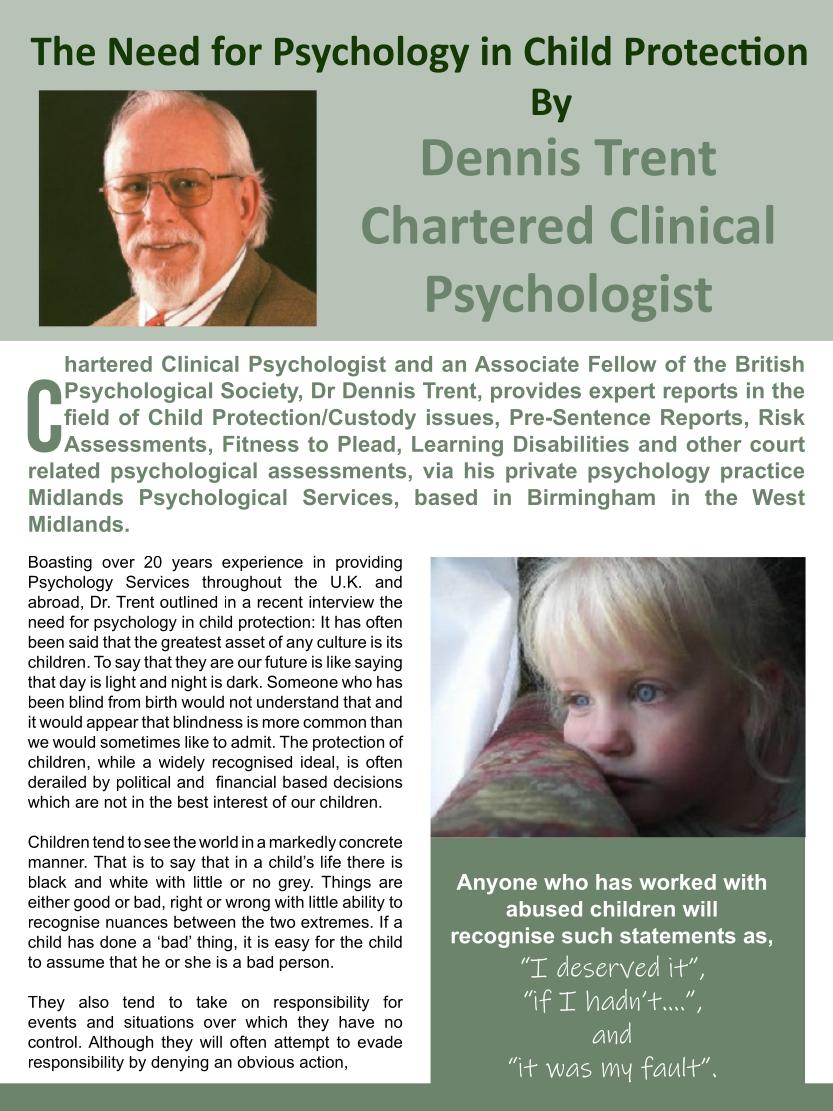 The Need for Psychology in Child Protection
By
Dennis Trent
Chartered Clinical Psychologist

Chartered Clinical Psychologist and an Associate Fellow of the British Psychological Society, Dr Dennis Trent, provides expert reports in the field of Child Protection/Custody issues, Pre-Sentence Reports, Risk Assessments, Fitness to Plead, Learning Disabilities and other court related psychological assessments, via his private psychology practice Midlands Psychological Services, based in Birmingham in the West Midlands.

Boasting over 20 years experience in providing Psychology Services throughout the U.K. and abroad, Dr. Trent outlined in a recent interview the need for psychology in child protection: It has often been said that the greatest asset of any culture is its children. To say that they are our future is like saying that day is light and night is dark. Someone who has been blind from birth would not understand that and it would appear that blindness is more common than we would sometimes like to admit. The protection of children, while a widely recognised ideal, is often derailed by political and financial based decisions which are not in the best interest of our children.

Children tend to see the world in a markedly concrete manner. That is to say that in a child's life there is black and white with little or no grey. Things are either good or bad, right or wrong with little ability to recognise nuances between the two extremes. If a child has done a 'bad' thing, it is easy for the child to assume that he or she is a bad person.

They also tend to take on responsibility for events and situations over which they have no control. Although they will often attempt to evade responsibility by denying an obvious action,

Anyone who has worked with abused children will recognise such statements as,
"I deserved it",
"if I hadn't....",
and
"it was my fault".